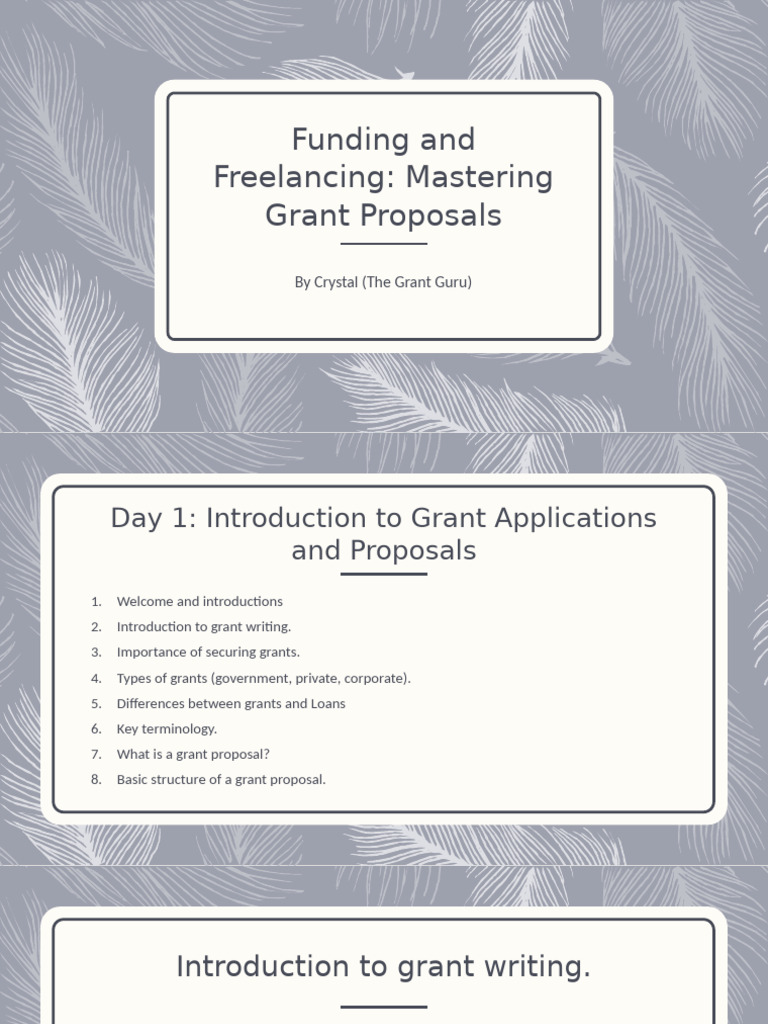 Funding and Freelancing: Mastering Grant Proposals

By Crystal (The Grant Guru)

Day 1: Introduction to Grant Applications and Proposals

1. Welcome and introductions
2. Introduction to grant writing.
3. Importance of securing grants.
4. Types of grants (government, private, corporate).
5. Differences between grants and Loans
6. Key terminology.
7. What is a grant proposal?
8. Basic structure of a grant proposal.

Introduction to grant writing.